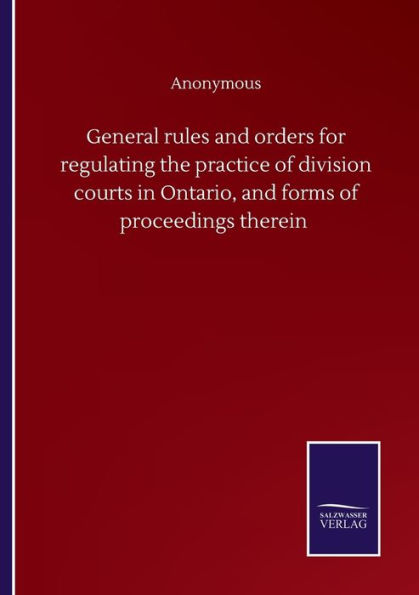 Anonymous

General rules and orders for regulating the practice of division courts in Ontario, and forms of proceedings therein

SALZWASSER
VERLAG